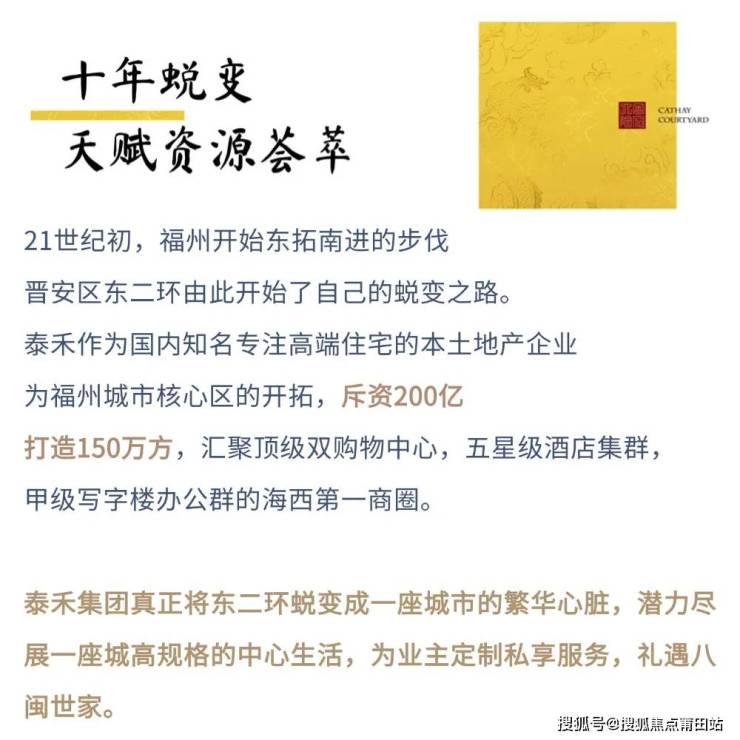 十年蜕变

天赋资源荟萃

CATHAY
COURTYARD

21世纪初，福州开始东拓南进的步伐
晋安区东二环由此开始了自己的蜕变之路。
泰禾作为国内知名专注高端住宅的本土地产企业
为福州城市核心区的开拓，斥资200亿
打造150万方，汇聚顶级双购物中心，五星级酒店集群，
甲级写字楼办公群的海西第一商圈。

泰禾集团真正将东二环蜕变成一座城市的繁华心脏，潜力尽展一座城高规格的中心生活，为业主定制私享服务，礼遇八闽世家。

搜狐号@搜狐焦点莆田站